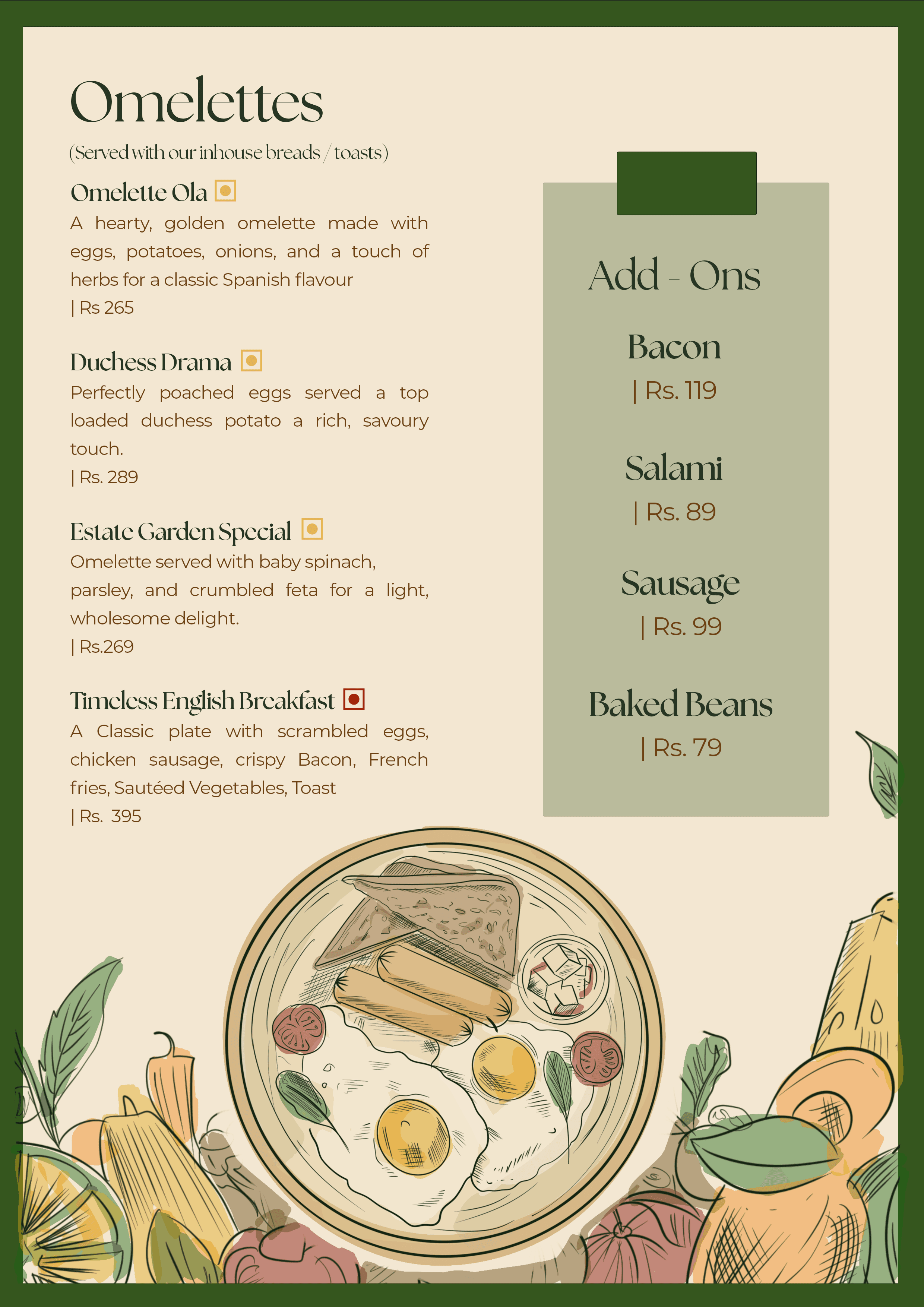 Omelettes

(Served with our inhouse breads / toasts)

Omelette Ola

A hearty, golden omelette made with eggs, potatoes, onions, and a touch of herbs for a classic Spanish flavour

| Rs 265

Duchess Drama

Perfectly poached eggs served a top loaded duchess potato a rich, savoury touch.

| Rs. 289

Estate Garden Special

Omelette served with baby spinach, parsley, and crumbled feta for a light, wholesome delight.

| Rs.269

Timeless English Breakfast

A Classic plate with scrambled eggs, chicken sausage, crispy Bacon, French fries, Sautéed Vegetables, Toast

| Rs. 395

Add - Ons

Bacon

| Rs. 119

Salami

| Rs. 89

Sausage

| Rs. 99

Baked Beans

| Rs. 79